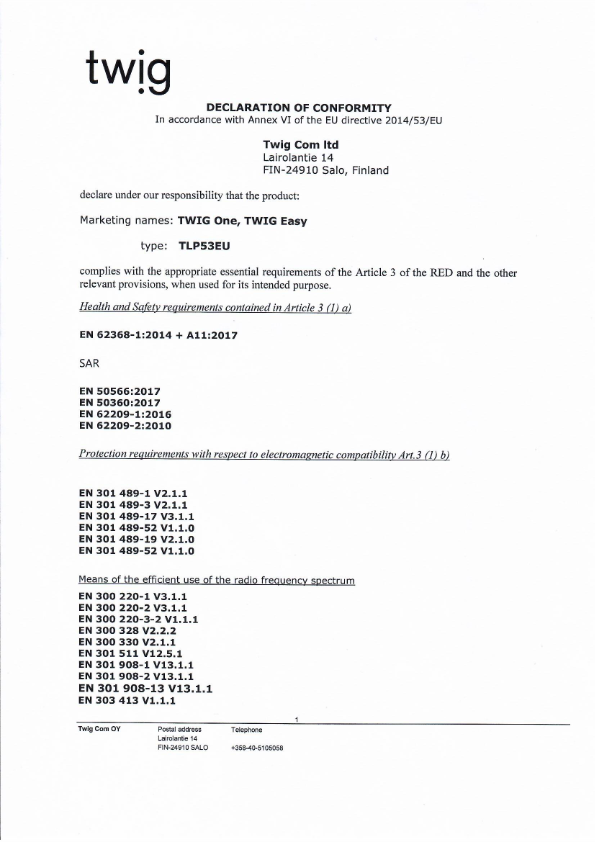 twig

DECLARATION OF CONFORMITY
In accordance with Annex VI of the EU directive 2014/53/EU

Twig Com ltd
Lairolantie 14
FIN-24910 Salo, Finland

declare under our responsibility that the product:

Marketing names: TWIG One, TWIG Easy

type: TLP53EU

complies with the appropriate essential requirements of the Article 3 of the RED and the other relevant provisions, when used for its intended purpose.

Health and Safety requirements contained in Article 3 (1) a)

EN 62368-1:2014 + A11:2017

SAR

EN 50566:2017
EN 50360:2017
EN 62209-1:2016
EN 62209-2:2010

Protection requirements with respect to electromagnetic compatibility Art.3 (1) b)

EN 301 489-1 V2.1.1
EN 301 489-3 V2.1.1
EN 301 489-17 V3.1.1
EN 301 489-52 V1.1.0
EN 301 489-19 V2.1.0
EN 301 489-52 V1.1.0

Means of the efficient use of the radio frequency spectrum

EN 300 220-1 V3.1.1
EN 300 220-2 V3.1.1
EN 300 220-3-2 V1.1.1
EN 300 328 V2.2.2
EN 300 330 V2.1.1
EN 301 511 V12.5.1
EN 301 908-1 V13.1.1
EN 301 908-2 V13.1.1
EN 301 908-13 V13.1.1
EN 303 413 V1.1.1

1

Twig Com OY
Postal address
Lairolantie 14
FIN-24910 SALO
Telephone
+358-40-5105058